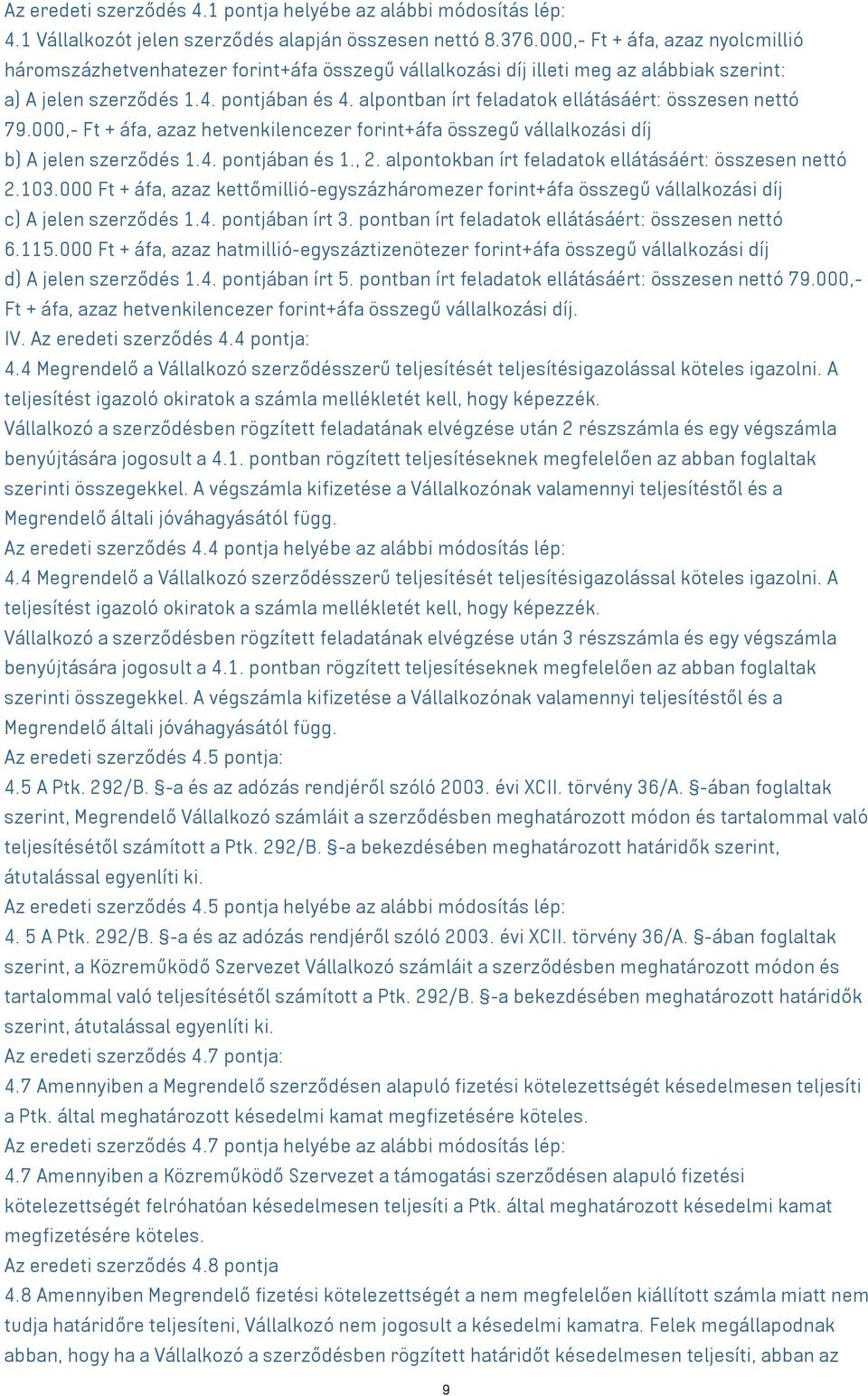 Az eredeti szerződés 4.1 pontja helyébe az alábbi módosítás lép:
4.1 Vállalkozót jelen szerződés alapján összesen nettó 8.376.000,- Ft + áfa, azaz nyolcmillió háromszázhetvenhatezer forint+áfa összegű vállalkozási díj illeti meg az alábbiak szerint:
a) A jelen szerződés 1.4. pontjában és 4. alpontban írt feladatok ellátásáért: összesen nettó 79.000,- Ft + áfa, azaz hetvenkilencezer forint+áfa összegű vállalkozási díj
b) A jelen szerződés 1.4. pontjában és 1., 2. alpontokban írt feladatok ellátásáért: összesen nettó 2.103.000 Ft + áfa, azaz kettőmillió-egyszázháromezer forint+áfa összegű vállalkozási díj
c) A jelen szerződés 1.4. pontjában írt 3. pontban írt feladatok ellátásáért: összesen nettó 6.115.000 Ft + áfa, azaz hatmillió-egyszáztizenötezer forint+áfa összegű vállalkozási díj
d) A jelen szerződés 1.4. pontjában írt 5. pontban írt feladatok ellátásáért: összesen nettó 79.000,- Ft + áfa, azaz hetvenkilencezer forint+áfa összegű vállalkozási díj.
IV. Az eredeti szerződés 4.4 pontja:
4.4 Megrendelő a Vállalkozó szerződésszerű teljesítését teljesítésigazolással köteles igazolni. A teljesítést igazoló okiratok a számla mellékletét kell, hogy képezzék.
Vállalkozó a szerződésben rögzített feladatának elvégzése után 2 részszámla és egy végszámla benyújtására jogosult a 4.1. pontban rögzített teljesítéseknek megfelelően az abban foglaltak szerinti összegekkel. A végszámla kifizetése a Vállalkozónak valamennyi teljesítéstől és a Megrendelő általi jóváhagyásától függ.
Az eredeti szerződés 4.4 pontja helyébe az alábbi módosítás lép:
4.4 Megrendelő a Vállalkozó szerződésszerű teljesítését teljesítésigazolással köteles igazolni. A teljesítést igazoló okiratok a számla mellékletét kell, hogy képezzék.
Vállalkozó a szerződésben rögzített feladatának elvégzése után 3 részszámla és egy végszámla benyújtására jogosult a 4.1. pontban rögzített teljesítéseknek megfelelően az abban foglaltak szerinti összegekkel. A végszámla kifizetése a Vállalkozónak valamennyi teljesítéstől és a Megrendelő általi jóváhagyásától függ.
Az eredeti szerződés 4.5 pontja:
4.5 A Ptk. 292/B. §-a és az adózás rendjéről szóló 2003. évi XCII. törvény 36/A. §-ában foglaltak szerint, Megrendelő Vállalkozó számláit a szerződésben meghatározott módon és tartalommal való teljesítésétől számított a Ptk. 292/B. §-a bekezdésében meghatározott határidők szerint, átutalással egyenlíti ki.
Az eredeti szerződés 4.5 pontja helyébe az alábbi módosítás lép:
4. 5 A Ptk. 292/B. §-a és az adózás rendjéről szóló 2003. évi XCII. törvény 36/A. §-ában foglaltak szerint, a Közreműködő Szervezet Vállalkozó számláit a szerződésben meghatározott módon és tartalommal való teljesítésétől számított a Ptk. 292/B. §-a bekezdésében meghatározott határidők szerint, átutalással egyenlíti ki.
Az eredeti szerződés 4.7 pontja:
4.7 Amennyiben a Megrendelő szerződésen alapuló fizetési kötelezettségét késedelmesen teljesíti a Ptk. által meghatározott késedelmi kamat megfizetésére köteles.
Az eredeti szerződés 4.7 pontja helyébe az alábbi módosítás lép:
4.7 Amennyiben a Közreműködő Szervezet a támogatási szerződésen alapuló fizetési kötelezettségét felróhatóan késedelmesen teljesíti a Ptk. által meghatározott késedelmi kamat megfizetésére köteles.
Az eredeti szerződés 4.8 pontja
4.8 Amennyiben Megrendelő fizetési kötelezettségét a nem megfelelően kiállított számla miatt nem tudja határidőre teljesíteni, Vállalkozó nem jogosult a késedelmi kamatra. Felek megállapodnak abban, hogy ha a Vállalkozó a szerződésben rögzített határidőt késedelmesen teljesíti, abban az
9